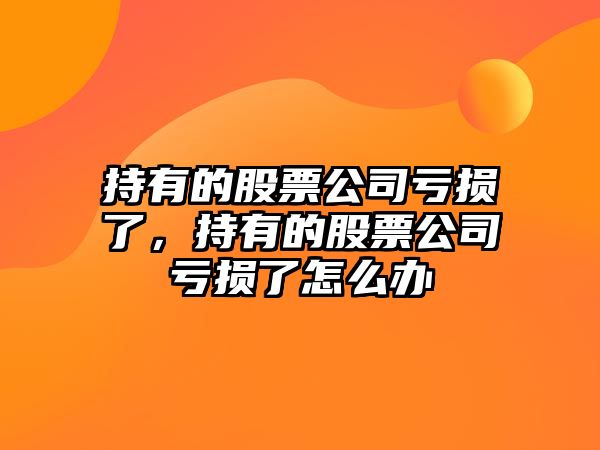 持有的股票公司亏损了，持有的股票公司亏损了怎么办